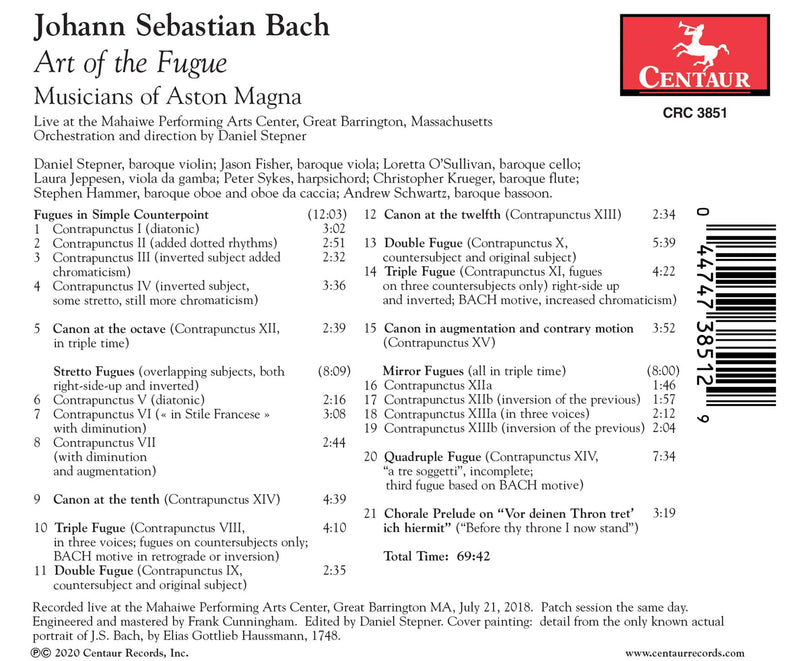 Johann Sebastian Bach
Art of the Fugue
Musicians of Aston Magna
Live at the Mahaiwe Performing Arts Center, Great Barrington, Massachusetts
Orchestration and direction by Daniel Stepner

CENTAUR
CRC 3851

Daniel Stepner, baroque violin; Jason Fisher, baroque viola; Loretta O'Sullivan, baroque cello; Laura Jeppesen, viola da gamba; Peter Sykes, harpsichord; Christopher Krueger, baroque flute; Stephen Hammer, baroque oboe and oboe da caccia; Andrew Schwartz, baroque bassoon.

Fugues in Simple Counterpoint (12:03)
1 Contrapunctus I (diatonic) 3:02
2 Contrapunctus II (added dotted rhythms) 2:51
3 Contrapunctus III (inverted subject added chromaticism) 2:32
4 Contrapunctus IV (inverted subject, some stretto, still more chromaticism) 3:36

5 Canon at the octave (Contrapunctus XII, in triple time) 2:39

Stretto Fugues (overlapping subjects, both right-side-up and inverted) (8:09)
6 Contrapunctus V (diatonic) 2:16
7 Contrapunctus VI (« in Stile Francese » with diminution) 3:08
8 Contrapunctus VII (with diminution and augmentation) 2:44

9 Canon at the tenth (Contrapunctus XIV) 4:39

10 Triple Fugue (Contrapunctus VIII, in three voices; fugues on countersubjects only; BACH motive in retrograde or inversion) 4:10
11 Double Fugue (Contrapunctus IX, countersubject and original subject) 2:35

12 Canon at the twelfth (Contrapunctus XIII) 2:34

13 Double Fugue (Contrapunctus X, countersubject and original subject) 5:39
14 Triple Fugue (Contrapunctus XI, fugues on three countersubjects only) right-side up and inverted; BACH motive, increased chromaticism) 4:22

15 Canon in augmentation and contrary motion (Contrapunctus XV) 3:52

Mirror Fugues (all in triple time) (8:00)
16 Contrapunctus XIIa 1:46
17 Contrapunctus XIIb (inversion of the previous) 1:57
18 Contrapunctus XIIIa (in three voices) 2:12
19 Contrapunctus XIIIb (inversion of the previous) 2:04

20 Quadruple Fugue (Contrapunctus XIV, "a tre soggetti", incomplete; third fugue based on BACH motive) 7:34

21 Chorale Prelude on "Vor deinen Thron tret' ich hiermit" ("Before thy throne I now stand") 3:19

Total Time: 69:42

0 44747 38512 9

Recorded live at the Mahaiwe Performing Arts Center, Great Barrington MA, July 21, 2018. Patch session the same day. Engineered and mastered by Frank Cunningham. Edited by Daniel Stepner. Cover painting: detail from the only known actual portrait of J.S. Bach, by Elias Gottlieb Haussmann, 1748.
℗© 2020 Centaur Records, Inc.
www.centaurrecords.com